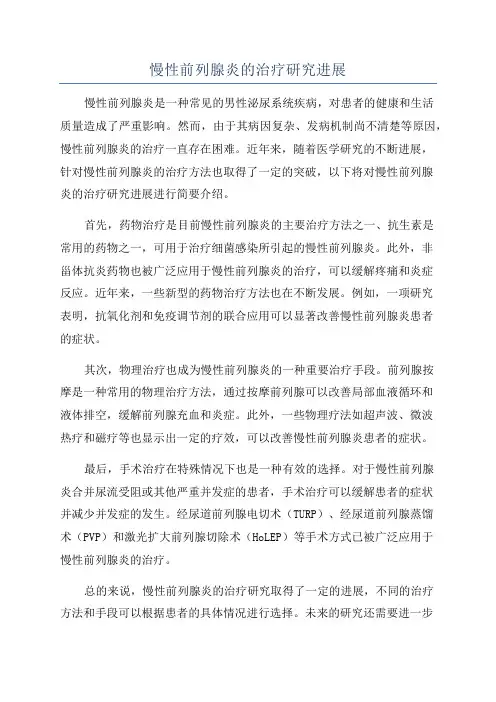 慢性前列腺炎的治疗研究进展

慢性前列腺炎是一种常见的男性泌尿系统疾病，对患者的健康和生活质量造成了严重影响。然而，由于其病因复杂、发病机制尚不清楚等原因，慢性前列腺炎的治疗一直存在困难。近年来，随着医学研究的不断进展，针对慢性前列腺炎的治疗方法也取得了一定的突破，以下将对慢性前列腺炎的治疗研究进展进行简要介绍。

首先，药物治疗是目前慢性前列腺炎的主要治疗方法之一、抗生素是常用的药物之一，可用于治疗细菌感染所引起的慢性前列腺炎。此外，非甾体抗炎药物也被广泛应用于慢性前列腺炎的治疗，可以缓解疼痛和炎症反应。近年来，一些新型的药物治疗方法也在不断发展。例如，一项研究表明，抗氧化剂和免疫调节剂的联合应用可以显著改善慢性前列腺炎患者的症状。

其次，物理治疗也成为慢性前列腺炎的一种重要治疗手段。前列腺按摩是一种常用的物理治疗方法，通过按摩前列腺可以改善局部血液循环和液体排空，缓解前列腺充血和炎症。此外，一些物理疗法如超声波、微波热疗和磁疗等也显示出一定的疗效，可以改善慢性前列腺炎患者的症状。

最后，手术治疗在特殊情况下也是一种有效的选择。对于慢性前列腺炎合并尿流受阻或其他严重并发症的患者，手术治疗可以缓解患者的症状并减少并发症的发生。经尿道前列腺电切术（TURP）、经尿道前列腺蒸馏术（PVP）和激光扩大前列腺切除术（HoLEP）等手术方式已被广泛应用于慢性前列腺炎的治疗。

总的来说，慢性前列腺炎的治疗研究取得了一定的进展，不同的治疗方法和手段可以根据患者的具体情况进行选择。未来的研究还需要进一步